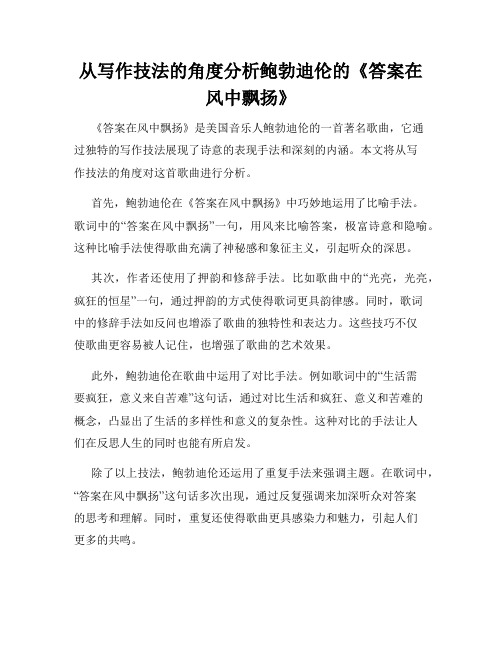 从写作技法的角度分析鲍勃迪伦的《答案在风中飘扬》

《答案在风中飘扬》是美国音乐人鲍勃迪伦的一首著名歌曲，它通过独特的写作技法展现了诗意的表现手法和深刻的内涵。本文将从写作技法的角度对这首歌曲进行分析。

首先，鲍勃迪伦在《答案在风中飘扬》中巧妙地运用了比喻手法。歌词中的“答案在风中飘扬”一句，用风来比喻答案，极富诗意和隐喻。这种比喻手法使得歌曲充满了神秘感和象征主义，引起听众的深思。

其次，作者还使用了押韵和修辞手法。比如歌曲中的“光亮，光亮，疯狂的恒星”一句，通过押韵的方式使得歌词更具韵律感。同时，歌词中的修辞手法如反问也增添了歌曲的独特性和表达力。这些技巧不仅使歌曲更容易被人记住，也增强了歌曲的艺术效果。

此外，鲍勃迪伦在歌曲中运用了对比手法。例如歌词中的“生活需要疯狂，意义来自苦难”这句话，通过对比生活和疯狂、意义和苦难的概念，凸显出了生活的多样性和意义的复杂性。这种对比的手法让人们在反思人生的同时也能有所启发。

除了以上技法，鲍勃迪伦还运用了重复手法来强调主题。在歌词中，“答案在风中飘扬”这句话多次出现，通过反复强调来加深听众对答案的思考和理解。同时，重复还使得歌曲更具感染力和魅力，引起人们更多的共鸣。